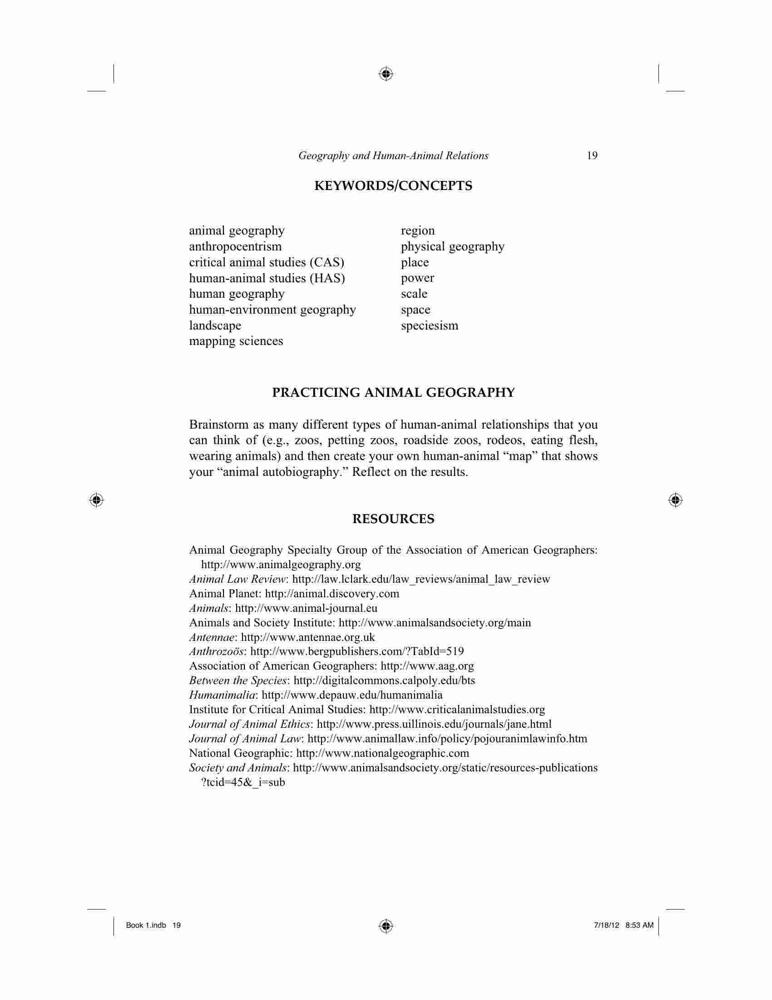 Geography and Human-Animal Relations 19

KEYWORDS/CONCEPTS

animal geography
anthropocentrism
critical animal studies (CAS)
human-animal studies (HAS)
human geography
human-environment geography
landscape
mapping sciences

region
physical geography
place
power
scale
space
speciesism

PRACTICING ANIMAL GEOGRAPHY

Brainstorm as many different types of human-animal relationships that you can think of (e.g., zoos, petting zoos, roadside zoos, rodeos, eating flesh, wearing animals) and then create your own human-animal "map" that shows your "animal autobiography." Reflect on the results.

RESOURCES

Animal Geography Specialty Group of the Association of American Geographers: http://www.animalgeography.org
Animal Law Review: http://law.lclark.edu/law_reviews/animal_law_review
Animal Planet: http://animal.discovery.com
Animals: http://www.animal-journal.eu
Animals and Society Institute: http://www.animalsandsociety.org/main
Antennae: http://www.antennae.org.uk
Anthrozoös: http://www.bergpublishers.com/?TabId=519
Association of American Geographers: http://www.aag.org
Between the Species: http://digitalcommons.calpoly.edu/bts
Humanimalia: http://www.depauw.edu/humanimalia
Institute for Critical Animal Studies: http://www.criticalanimalstudies.org
Journal of Animal Ethics: http://www.press.uillinois.edu/journals/jane.html
Journal of Animal Law: http://www.animallaw.info/policy/pojouranimlawinfo.htm
National Geographic: http://www.nationalgeographic.com
Society and Animals: http://www.animalsandsociety.org/static/resources-publications?tcid=45&_i=sub

Book 1.indb 19 7/18/12 8:53 AM